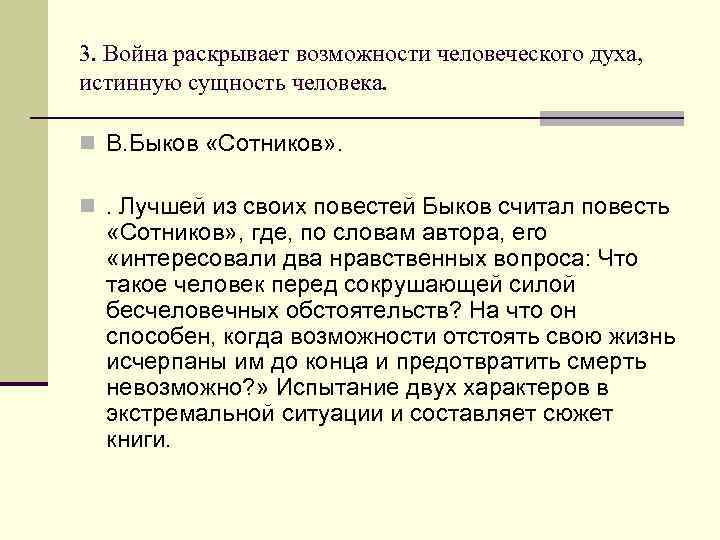 3. Война раскрывает возможности человеческого духа, истинную сущность человека.

В.Быков «Сотников».

. Лучшей из своих повестей Быков считал повесть «Сотников», где, по словам автора, его «интересовали два нравственных вопроса: Что такое человек перед сокрушающей силой бесчеловечных обстоятельств? На что он способен, когда возможности отстоять свою жизнь исчерпаны им до конца и предотвратить смерть невозможно?» Испытание двух характеров в экстремальной ситуации и составляет сюжет книги.